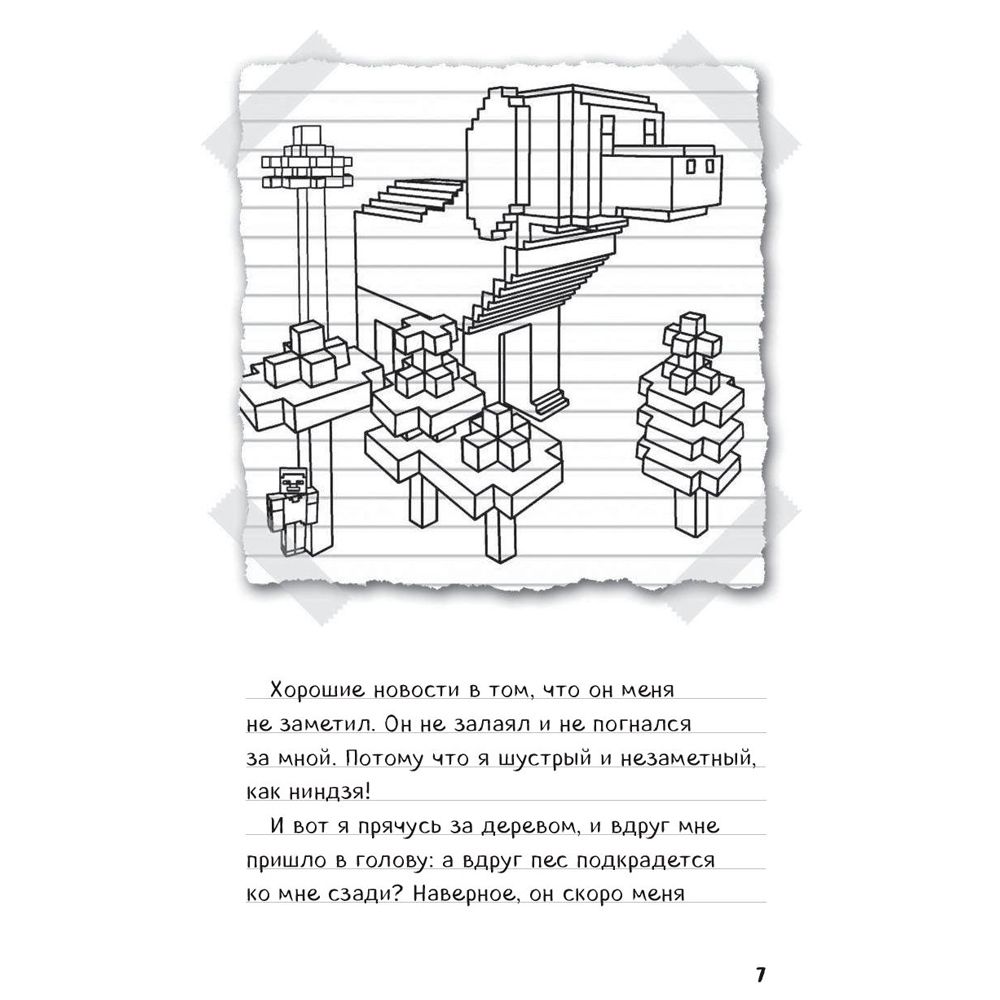 Хорошие новости в том, что он меня не заметил. Он не залаял и не погнался за мной. Потому что я шустрый и незаметный, как ниндзя!

И вот я прячусь за деревом, и вдруг мне пришло в голову: а вдруг пес подкрадется ко мне сзади? Наверное, он скоро меня

7